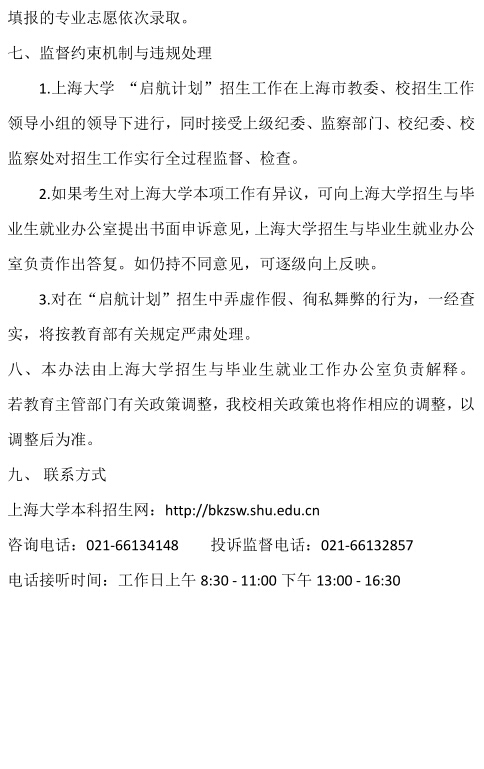 填报的专业志愿依次录取。

七、监督约束机制与违规处理

1.上海大学 “启航计划”招生工作在上海市教委、校招生工作领导小组的领导下进行，同时接受上级纪委、监察部门、校纪委、校监察处对招生工作实行全过程监督、检查。

2.如果考生对上海大学本项工作有异议，可向上海大学招生与毕业生就业办公室提出书面申诉意见，上海大学招生与毕业生就业办公室负责作出答复。如仍持不同意见，可逐级向上反映。

3.对在“启航计划”招生中弄虚作假、徇私舞弊的行为，一经查实，将按教育部有关规定严肃处理。

八、本办法由上海大学招生与毕业生就业工作办公室负责解释。若教育主管部门有关政策调整，我校相关政策也将作相应的调整，以调整后为准。

九、 联系方式

上海大学本科招生网：http://bkzsw.shu.edu.cn

咨询电话：021-66134148　　投诉监督电话：021-66132857

电话接听时间：工作日上午 8:30 - 11:00 下午 13:00 - 16:30